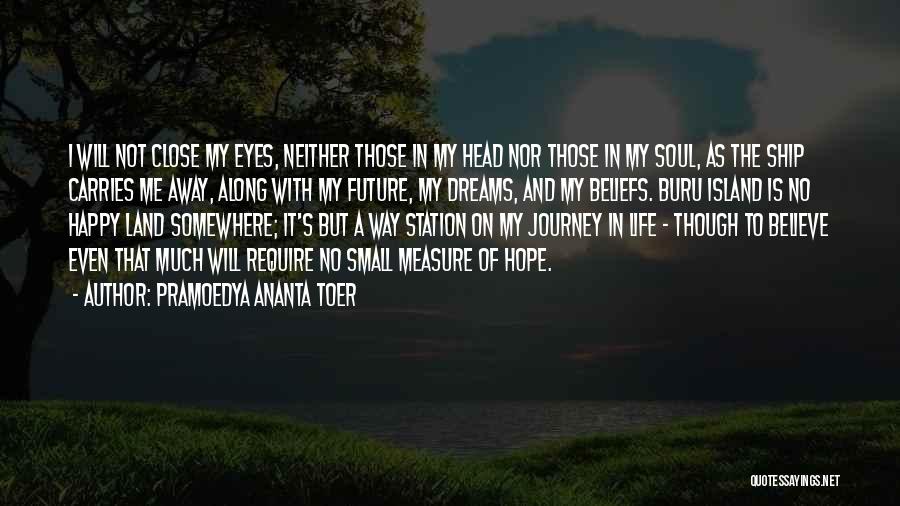 I WILL NOT CLOSE MY EYES, NEITHER THOSE IN MY HEAD NOR THOSE IN MY SOUL, AS THE SHIP CARRIES ME AWAY, ALONG WITH MY FUTURE, MY DREAMS, AND MY BELIEFS. BURU ISLAND IS NO HAPPY LAND SOMEWHERE; IT'S BUT A WAY STATION ON MY JOURNEY IN LIFE - THOUGH TO BELIEVE EVEN THAT MUCH WILL REQUIRE NO SMALL MEASURE OF HOPE.

- AUTHOR: PRAMOEDYA ANANTA TOER

QUOTESSAYINGS.NET